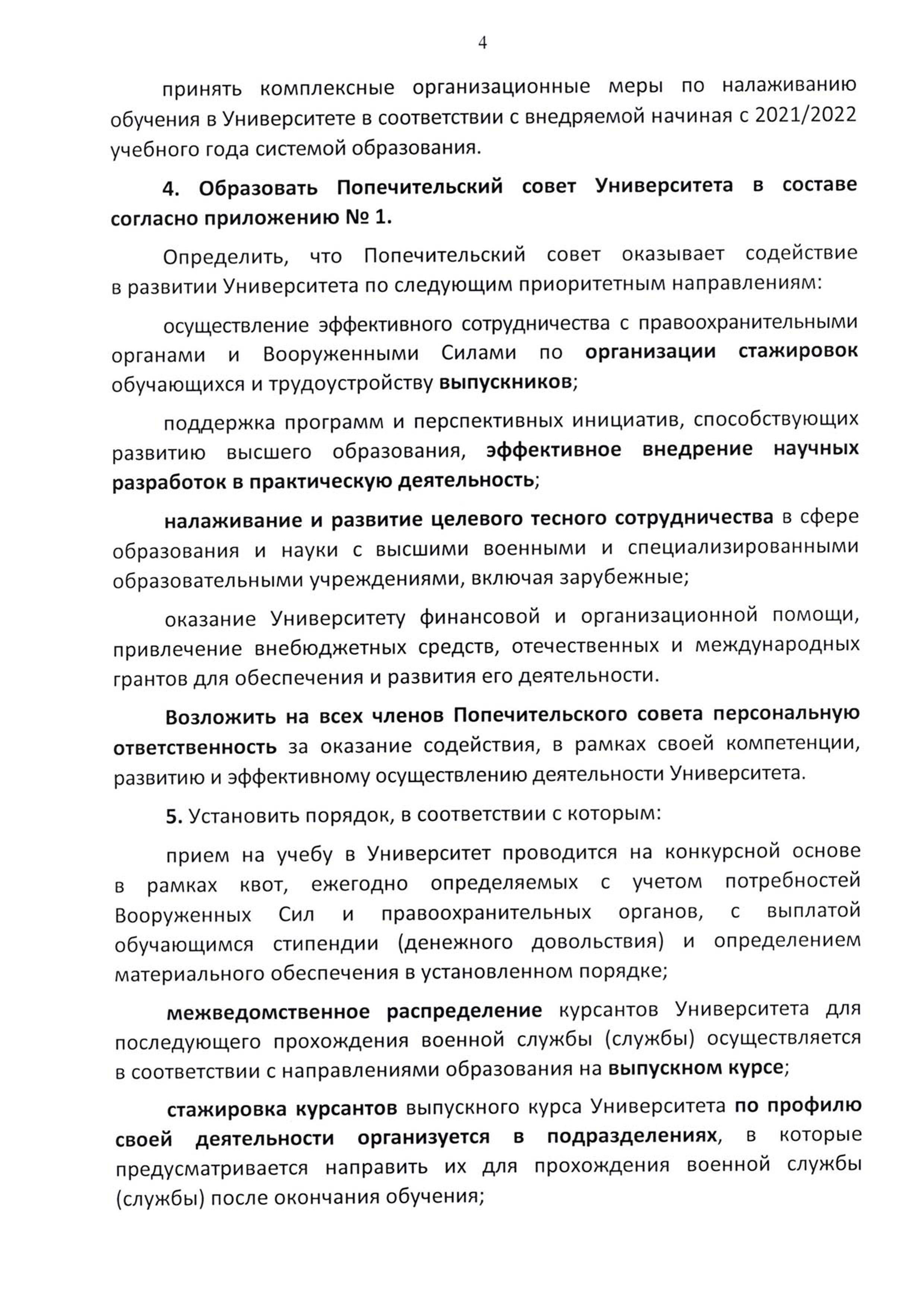 4

принять комплексные организационные меры по налаживанию обучения в Университете в соответствии с внедряемой начиная с 2021/2022 учебного года системой образования.

4. Образовать Попечительский совет Университета в составе согласно приложению № 1.

Определить, что Попечительский совет оказывает содействие в развитии Университета по следующим приоритетным направлениям:

осуществление эффективного сотрудничества с правоохранительными органами и Вооруженными Силами по организации стажировок обучающихся и трудоустройству выпускников;

поддержка программ и перспективных инициатив, способствующих развитию высшего образования, эффективное внедрение научных разработок в практическую деятельность;

налаживание и развитие целевого тесного сотрудничества в сфере образования и науки с высшими военными и специализированными образовательными учреждениями, включая зарубежные;

оказание Университету финансовой и организационной помощи, привлечение внебюджетных средств, отечественных и международных грантов для обеспечения и развития его деятельности.

Возложить на всех членов Попечительского совета персональную ответственность за оказание содействия, в рамках своей компетенции, развитию и эффективному осуществлению деятельности Университета.

5. Установить порядок, в соответствии с которым:

прием на учебу в Университет проводится на конкурсной основе в рамках квот, ежегодно определяемых с учетом потребностей Вооруженных Сил и правоохранительных органов, с выплатой обучающимся стипендии (денежного довольствия) и определением материального обеспечения в установленном порядке;

межведомственное распределение курсантов Университета для последующего прохождения военной службы (службы) осуществляется в соответствии с направлениями образования на выпускном курсе;

стажировка курсантов выпускного курса Университета по профилю своей деятельности организуется в подразделениях, в которые предусматривается направить их для прохождения военной службы (службы) после окончания обучения;